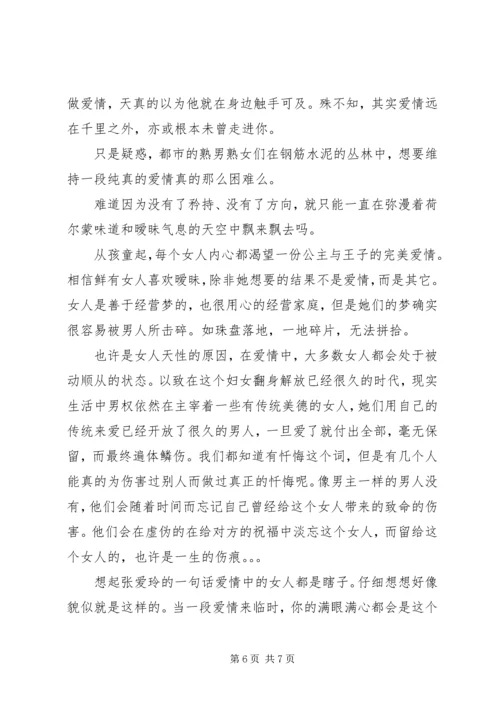 做爱情，天真的以为他就在身边触手可及。殊不知，其实爱情远在千里之外，亦或根本未曾走进你。

只是疑惑，都市的熟男熟女们在钢筋水泥的丛林中，想要维持一段纯真的爱情真的那么困难么。

难道因为没有了矜持、没有了方向，就只能一直在弥漫着荷尔蒙味道和暧昧气息的天空中飘来飘去吗。

从孩童起，每个女人内心都渴望一份公主与王子的完美爱情。相信鲜有女人喜欢暧昧，除非她想要的结果不是爱情，而是其它。女人是善于经营梦的，也很用心的经营家庭，但是她们的梦确实很容易被男人所击碎。如珠盘落地，一地碎片，无法拼拾。

也许是女人天性的原因，在爱情中，大多数女人都会处于被动顺从的状态。以致在这个妇女翻身解放已经很久的时代，现实生活中男权依然在主宰着一些有传统美德的女人，她们用自己的传统来爱已经开放了很久的男人，一旦爱了就付出全部，毫无保留，而最终遍体鳞伤。我们都知道有忏悔这个词，但是有几个人能真的为伤害过别人而做过真正的忏悔呢。像男主一样的男人没有，他们会随着时间而忘记自己曾经给这个女人带来的致命的伤害。他们会在虚伪的在给对方的祝福中淡忘这个女人，而留给这个女人的，也许是一生的伤痕。。。

想起张爱玲的一句话爱情中的女人都是瞎子。仔细想想好像貌似就是这样的。当一段爱情来临时，你的满眼满心都会是这个

第 6 页 共 7 页